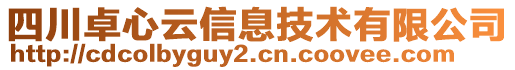 四川卓心云信息技术有限公司
http://cdcolbyguy2.cn.coovee.com